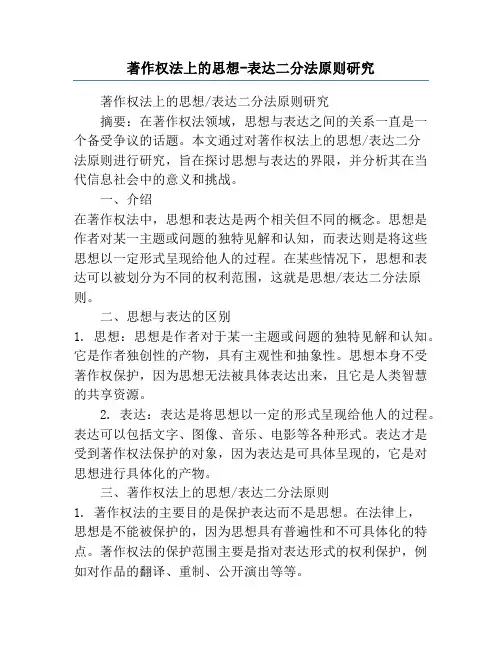 著作权法上的思想-表达二分法原则研究

著作权法上的思想/表达二分法原则研究

摘要：在著作权法领域，思想与表达之间的关系一直是一个备受争议的话题。本文通过对著作权法上的思想/表达二分法原则进行研究，旨在探讨思想与表达的界限，并分析其在当代信息社会中的意义和挑战。

一、介绍

在著作权法中，思想和表达是两个相关但不同的概念。思想是作者对某一主题或问题的独特见解和认知，而表达则是将这些思想以一定形式呈现给他人的过程。在某些情况下，思想和表达可以被划分为不同的权利范围，这就是思想/表达二分法原则。

二、思想与表达的区别

1. 思想：思想是作者对于某一主题或问题的独特见解和认知。它是作者独创性的产物，具有主观性和抽象性。思想本身不受著作权保护，因为思想无法被具体表达出来，且它是人类智慧的共享资源。

2. 表达：表达是将思想以一定的形式呈现给他人的过程。表达可以包括文字、图像、音乐、电影等各种形式。表达才是受到著作权法保护的对象，因为表达是可具体呈现的，它是对思想进行具体化的产物。

三、著作权法上的思想/表达二分法原则

1. 著作权法的主要目的是保护表达而不是思想。在法律上，思想是不能被保护的，因为思想具有普遍性和不可具体化的特点。著作权法的保护范围主要是指对表达形式的权利保护，例如对作品的翻译、重制、公开演出等等。